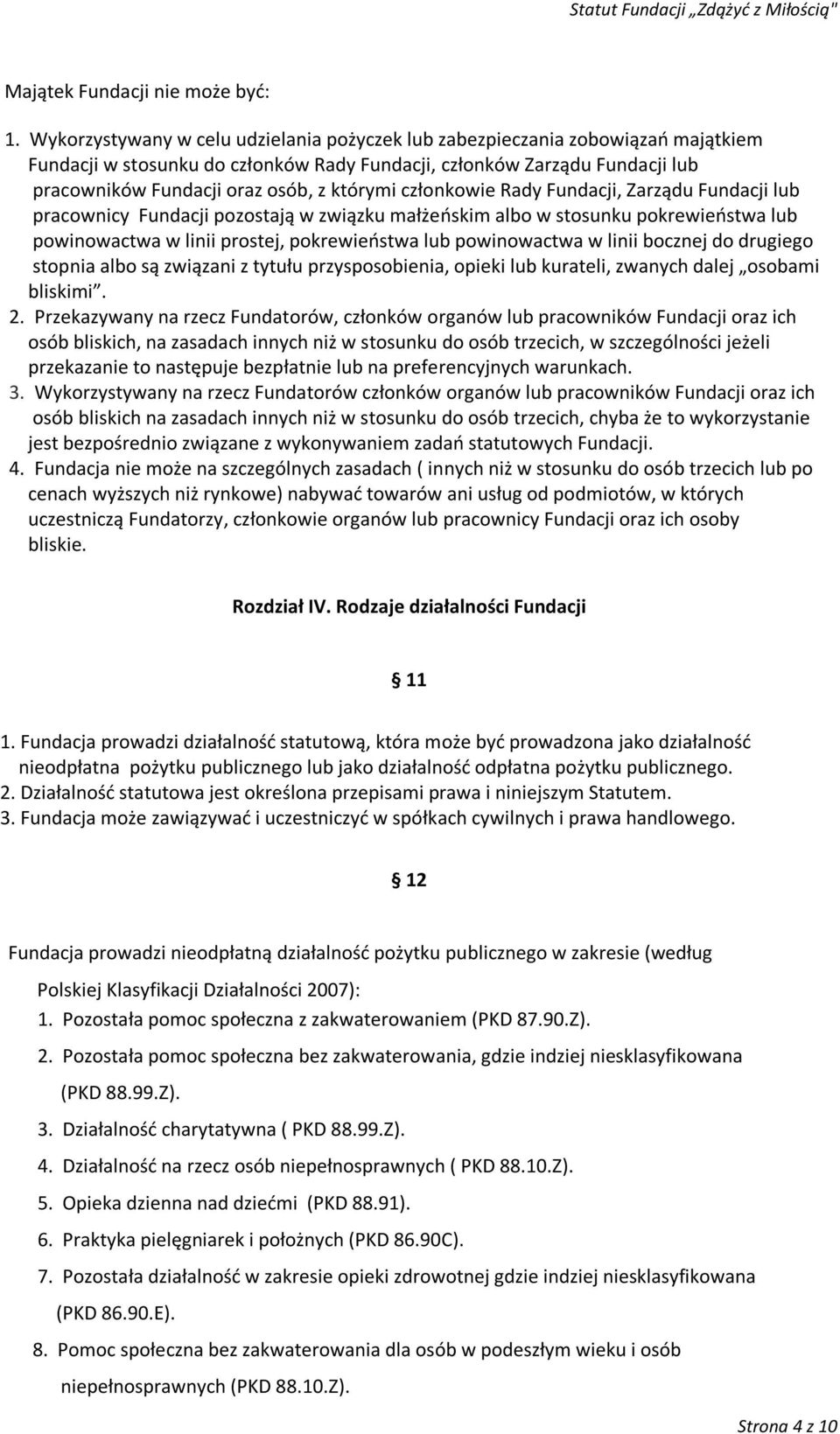 Statut Fundacji „Zdążyć z Miłością"

Majątek Fundacji nie może być:

1. Wykorzystywany w celu udzielania pożyczek lub zabezpieczania zobowiązań majątkiem Fundacji w stosunku do członków Rady Fundacji, członków Zarządu Fundacji lub pracowników Fundacji oraz osób, z którymi członkowie Rady Fundacji, Zarządu Fundacji lub pracownicy Fundacji pozostają w związku małżeńskim albo w stosunku pokrewieństwa lub powinowactwa w linii prostej, pokrewieństwa lub powinowactwa w linii bocznej do drugiego stopnia albo są związani z tytułu przysposobienia, opieki lub kurateli, zwanych dalej „osobami bliskimi".
2. Przekazywany na rzecz Fundatorów, członków organów lub pracowników Fundacji oraz ich osób bliskich, na zasadach innych niż w stosunku do osób trzecich, w szczególności jeżeli przekazanie to następuje bezpłatnie lub na preferencyjnych warunkach.
3. Wykorzystywany na rzecz Fundatorów członków organów lub pracowników Fundacji oraz ich osób bliskich na zasadach innych niż w stosunku do osób trzecich, chyba że to wykorzystanie jest bezpośrednio związane z wykonywaniem zadań statutowych Fundacji.
4. Fundacja nie może na szczególnych zasadach ( innych niż w stosunku do osób trzecich lub po cenach wyższych niż rynkowe) nabywać towarów ani usług od podmiotów, w których uczestniczą Fundatorzy, członkowie organów lub pracownicy Fundacji oraz ich osoby bliskie.

Rozdział IV. Rodzaje działalności Fundacji

§ 11

1. Fundacja prowadzi działalność statutową, która może być prowadzona jako działalność nieodpłatna pożytku publicznego lub jako działalność odpłatna pożytku publicznego.
2. Działalność statutowa jest określona przepisami prawa i niniejszym Statutem.
3. Fundacja może zawiązywać i uczestniczyć w spółkach cywilnych i prawa handlowego.

§ 12

Fundacja prowadzi nieodpłatną działalność pożytku publicznego w zakresie (według Polskiej Klasyfikacji Działalności 2007):
1. Pozostała pomoc społeczna z zakwaterowaniem (PKD 87.90.Z).
2. Pozostała pomoc społeczna bez zakwaterowania, gdzie indziej niesklasyfikowana (PKD 88.99.Z).
3. Działalność charytatywna ( PKD 88.99.Z).
4. Działalność na rzecz osób niepełnosprawnych ( PKD 88.10.Z).
5. Opieka dzienna nad dziećmi (PKD 88.91).
6. Praktyka pielęgniarek i położnych (PKD 86.90C).
7. Pozostała działalność w zakresie opieki zdrowotnej gdzie indziej niesklasyfikowana (PKD 86.90.E).
8. Pomoc społeczna bez zakwaterowania dla osób w podeszłym wieku i osób niepełnosprawnych (PKD 88.10.Z).

Strona 4 z 10